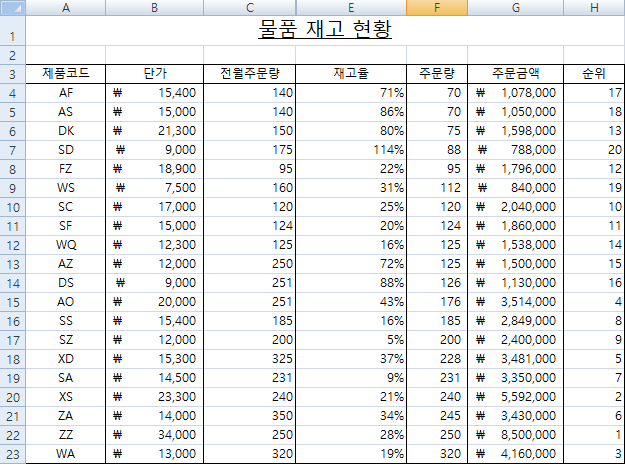 | | A | B | C | E | F | G | H |
|---|---|---|---|---|---|---|---|
| 1 | 물품 재고 현황 | | | | | | |
| 2 | | | | | | | |
| 3 | 제품코드 | 단가 | 전월주문량 | 재고율 | 주문량 | 주문금액 | 순위 |
| 4 | AF | ₩ 15,400 | 140 | 71% | 70 | ₩ 1,078,000 | 17 |
| 5 | AS | ₩ 15,000 | 140 | 86% | 70 | ₩ 1,050,000 | 18 |
| 6 | DK | ₩ 21,300 | 150 | 80% | 75 | ₩ 1,598,000 | 13 |
| 7 | SD | ₩ 9,000 | 175 | 114% | 88 | ₩ 788,000 | 20 |
| 8 | FZ | ₩ 18,900 | 95 | 22% | 95 | ₩ 1,796,000 | 12 |
| 9 | WS | ₩ 7,500 | 160 | 31% | 112 | ₩ 840,000 | 19 |
| 10 | SC | ₩ 17,000 | 120 | 25% | 120 | ₩ 2,040,000 | 10 |
| 11 | SF | ₩ 15,000 | 124 | 20% | 124 | ₩ 1,860,000 | 11 |
| 12 | WQ | ₩ 12,300 | 125 | 16% | 125 | ₩ 1,538,000 | 14 |
| 13 | AZ | ₩ 12,000 | 250 | 72% | 125 | ₩ 1,500,000 | 15 |
| 14 | DS | ₩ 9,000 | 251 | 88% | 126 | ₩ 1,130,000 | 16 |
| 15 | AO | ₩ 20,000 | 251 | 43% | 176 | ₩ 3,514,000 | 4 |
| 16 | SS | ₩ 15,400 | 185 | 16% | 185 | ₩ 2,849,000 | 8 |
| 17 | SZ | ₩ 12,000 | 200 | 5% | 200 | ₩ 2,400,000 | 9 |
| 18 | XD | ₩ 15,300 | 325 | 37% | 228 | ₩ 3,481,000 | 5 |
| 19 | SA | ₩ 14,500 | 231 | 9% | 231 | ₩ 3,350,000 | 7 |
| 20 | XS | ₩ 23,300 | 240 | 21% | 240 | ₩ 5,592,000 | 2 |
| 21 | ZA | ₩ 14,000 | 350 | 34% | 245 | ₩ 3,430,000 | 6 |
| 22 | ZZ | ₩ 34,000 | 250 | 28% | 250 | ₩ 8,500,000 | 1 |
| 23 | WA | ₩ 13,000 | 320 | 19% | 320 | ₩ 4,160,000 | 3 |